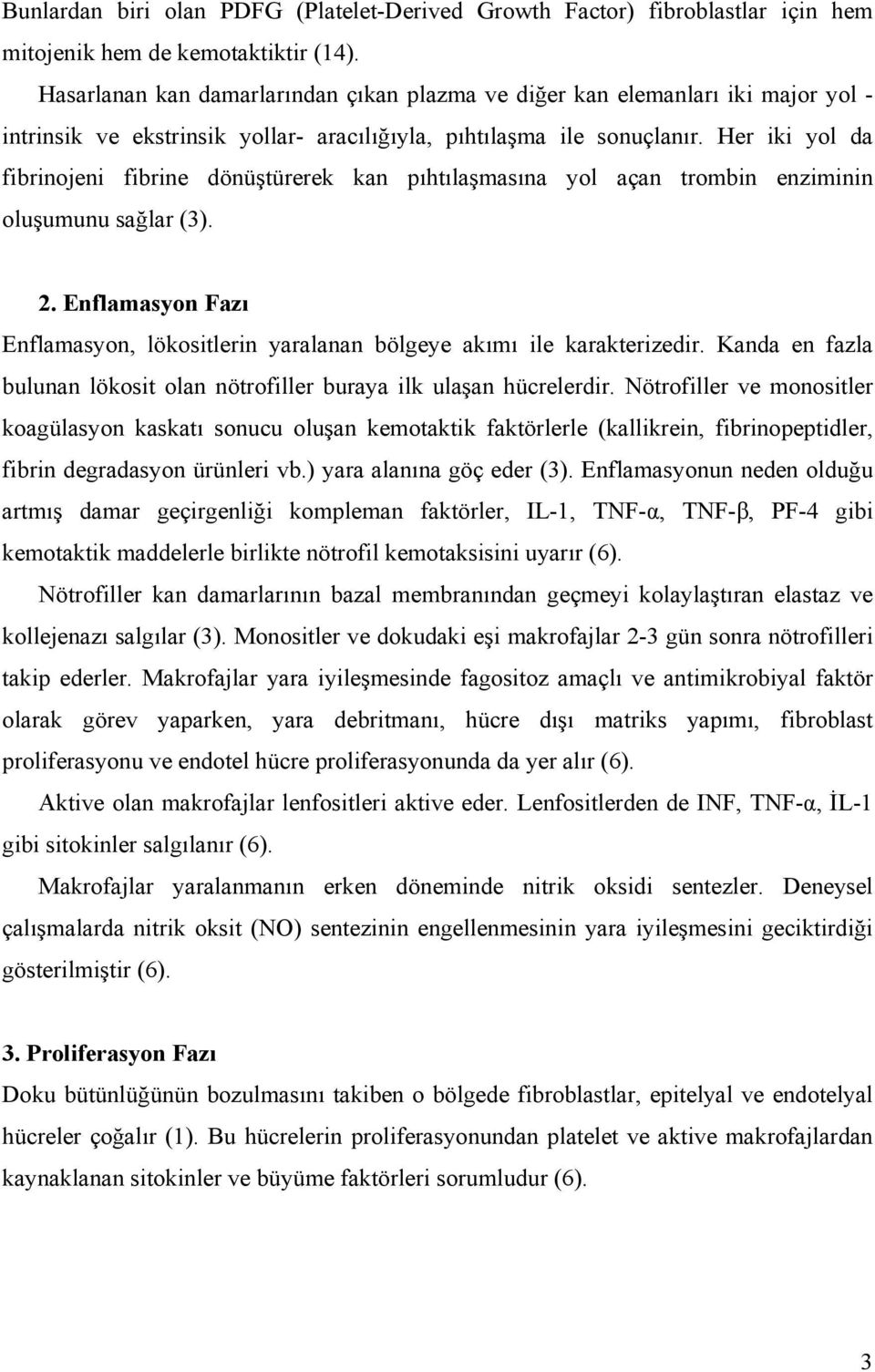 Bunlardan biri olan PDFG (Platelet-Derived Growth Factor) fibroblastlar için hem mitojenik hem de kemotaktiktir (14).

Hasarlanan kan damarlarından çıkan plazma ve diğer kan elemanları iki major yol - intrinsik ve ekstrinsik yollar- aracılığıyla, pıhtılaşma ile sonuçlanır. Her iki yol da fibrinojeni fibrine dönüştürerek kan pıhtılaşmasına yol açan trombin enziminin oluşumunu sağlar (3).

2. Enflamasyon Fazı

Enflamasyon, lökositlerin yaralanan bölgeye akımı ile karakterizedir. Kanda en fazla bulunan lökosit olan nötrofiller buraya ilk ulaşan hücrelerdir. Nötrofiller ve monositler koagülasyon kaskatı sonucu oluşan kemotaktik faktörlerle (kallikrein, fibrinopeptidler, fibrin degradasyon ürünleri vb.) yara alanına göç eder (3). Enflamasyonun neden olduğu artmış damar geçirgenliği kompleman faktörler, IL-1, TNF-α, TNF-β, PF-4 gibi kemotaktik maddelerle birlikte nötrofil kemotaksisini uyarır (6).

Nötrofiller kan damarlarının bazal membranından geçmeyi kolaylaştıran elastaz ve kollejenazı salgılar (3). Monositler ve dokudaki eşi makrofajlar 2-3 gün sonra nötrofilleri takip ederler. Makrofajlar yara iyileşmesinde fagositoz amaçlı ve antimikrobiyal faktör olarak görev yaparken, yara debritmanı, hücre dışı matriks yapımı, fibroblast proliferasyonu ve endotel hücre proliferasyonunda da yer alır (6).

Aktive olan makrofajlar lenfositleri aktive eder. Lenfositlerden de INF, TNF-α, İL-1 gibi sitokinler salgılanır (6).

Makrofajlar yaralanmanın erken döneminde nitrik oksidi sentezler. Deneysel çalışmalarda nitrik oksit (NO) sentezinin engellenmesinin yara iyileşmesini geciktirdiği gösterilmiştir (6).

3. Proliferasyon Fazı

Doku bütünlüğünün bozulmasını takiben o bölgede fibroblastlar, epitelyal ve endotelyal hücreler çoğalır (1). Bu hücrelerin proliferasyonundan platelet ve aktive makrofajlardan kaynaklanan sitokinler ve büyüme faktörleri sorumludur (6).

3